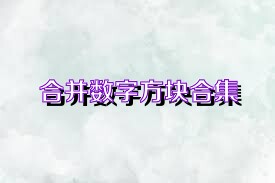 合并数字方块合集